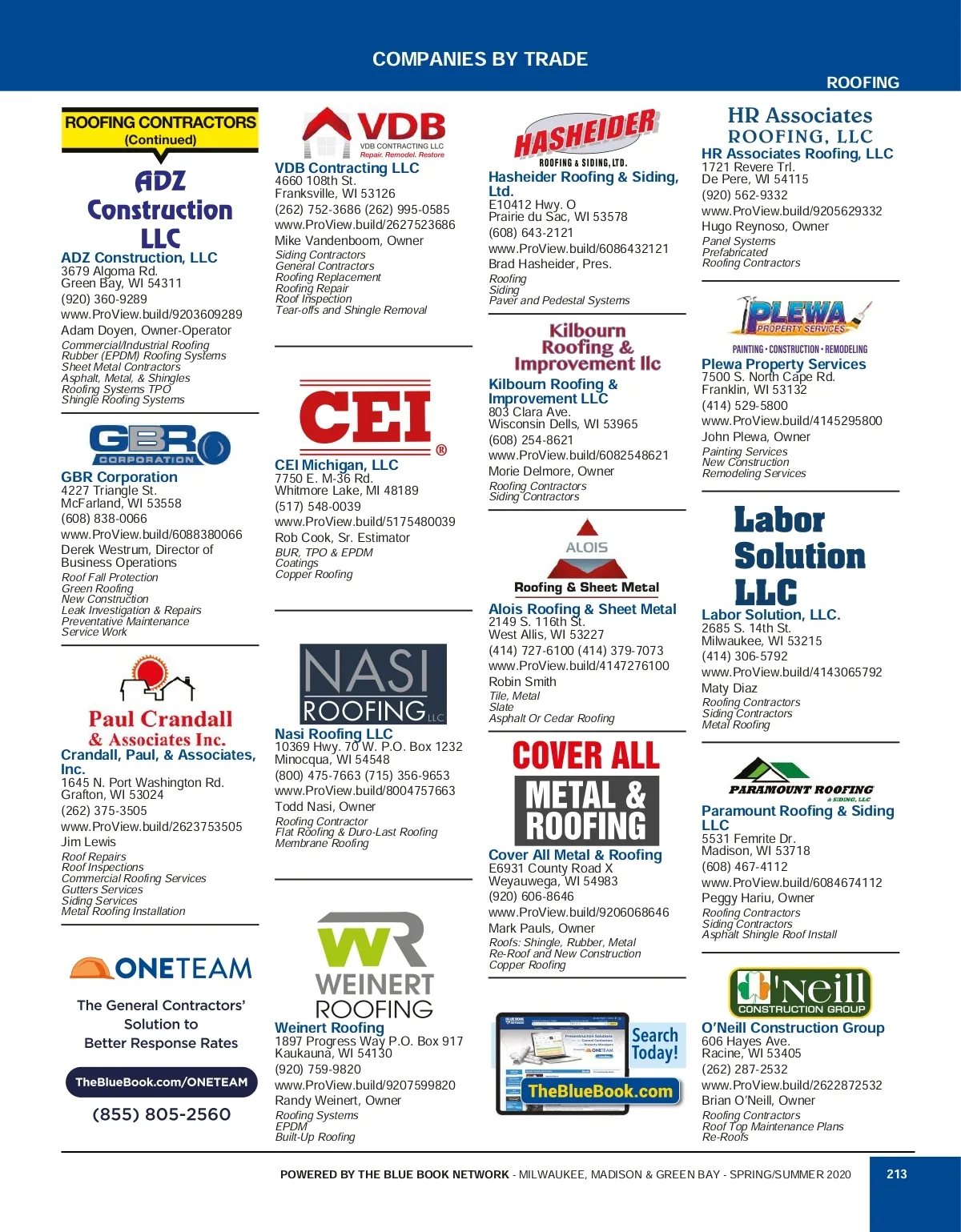 COMPANIES BY TRADE

ROOFING

ROOFING CONTRACTORS
(Continued)

ADZ Construction LLC

ADZ Construction, LLC
3679 Algoma Rd.
Green Bay, WI 54311
(920) 360-9289
www.ProView.build/9203609289
Adam Doyen, Owner-Operator
Commercial/Industrial Roofing
Rubber (EPDM) Roofing Systems
Sheet Metal Contractors
Asphalt, Metal, & Shingles
Roofing Systems TPO
Shingle Roofing Systems

GBR CORPORATION

GBR Corporation
4227 Triangle St.
McFarland, WI 53558
(608) 838-0066
www.ProView.build/6088380066
Derek Westrum, Director of Business Operations
Roof Fall Protection
Green Roofing
New Construction
Leak Investigation & Repairs
Preventative Maintenance
Service Work

Paul Crandall & Associates Inc.

Crandall, Paul, & Associates, Inc.
1645 N. Port Washington Rd.
Grafton, WI 53024
(262) 375-3505
www.ProView.build/2623753505
Jim Lewis
Roof Repairs
Roof Inspections
Commercial Roofing Services
Gutters Services
Siding Services
Metal Roofing Installation

ONETEAM
The General Contractors' Solution to Better Response Rates
TheBlueBook.com/ONETEAM
(855) 805-2560

VDB
VDB CONTRACTING LLC
Repair. Remodel. Restore

VDB Contracting LLC
4660 108th St.
Franksville, WI 53126
(262) 752-3686 (262) 995-0585
www.ProView.build/2627523686
Mike Vandenboom, Owner
Siding Contractors
General Contractors
Roofing Replacement
Roofing Repair
Roof Inspection
Tear-offs and Shingle Removal

CEI ®

CEI Michigan, LLC
7750 E. M-36 Rd.
Whitmore Lake, MI 48189
(517) 548-0039
www.ProView.build/5175480039
Rob Cook, Sr. Estimator
BUR, TPO & EPDM
Coatings
Copper Roofing

NASI ROOFING LLC

Nasi Roofing LLC
10369 Hwy. 70 W. P.O. Box 1232
Minocqua, WI 54548
(800) 475-7663 (715) 356-9653
www.ProView.build/8004757663
Todd Nasi, Owner
Roofing Contractor
Flat Roofing & Duro-Last Roofing
Membrane Roofing

WR
WEINERT ROOFING

Weinert Roofing
1897 Progress Way P.O. Box 917
Kaukauna, WI 54130
(920) 759-9820
www.ProView.build/9207599820
Randy Weinert, Owner
Roofing Systems
EPDM
Built-Up Roofing

HASHEIDER
ROOFING & SIDING, LTD.

Hasheider Roofing & Siding, Ltd.
E10412 Hwy. O
Prairie du Sac, WI 53578
(608) 643-2121
www.ProView.build/6086432121
Brad Hasheider, Pres.
Roofing
Siding
Paver and Pedestal Systems

Kilbourn Roofing & Improvement llc

Kilbourn Roofing & Improvement LLC
803 Clara Ave.
Wisconsin Dells, WI 53965
(608) 254-8621
www.ProView.build/6082548621
Morie Delmore, Owner
Roofing Contractors
Siding Contractors

ALOIS
Roofing & Sheet Metal

Alois Roofing & Sheet Metal
2149 S. 116th St.
West Allis, WI 53227
(414) 727-6100 (414) 379-7073
www.ProView.build/4147276100
Robin Smith
Tile, Metal
Slate
Asphalt Or Cedar Roofing

COVER ALL
METAL & ROOFING

Cover All Metal & Roofing
E6931 County Road X
Weyauwega, WI 54983
(920) 606-8646
www.ProView.build/9206068646
Mark Pauls, Owner
Roofs: Shingle, Rubber, Metal
Re-Roof and New Construction
Copper Roofing

Search Today!
TheBlueBook.com

HR Associates
ROOFING, LLC

HR Associates Roofing, LLC
1721 Revere Trl.
De Pere, WI 54115
(920) 562-9332
www.ProView.build/9205629332
Hugo Reynoso, Owner
Panel Systems
Prefabricated
Roofing Contractors

PLEWA
PROPERTY SERVICES
PAINTING • CONSTRUCTION • REMODELING

Plewa Property Services
7500 S. North Cape Rd.
Franklin, WI 53132
(414) 529-5800
www.ProView.build/4145295800
John Plewa, Owner
Painting Services
New Construction
Remodeling Services

Labor Solution LLC

Labor Solution, LLC.
2685 S. 14th St.
Milwaukee, WI 53215
(414) 306-5792
www.ProView.build/4143065792
Maty Diaz
Roofing Contractors
Siding Contractors
Metal Roofing

PARAMOUNT ROOFING
& SIDING, LLC

Paramount Roofing & Siding LLC
5531 Femrite Dr.
Madison, WI 53718
(608) 467-4112
www.ProView.build/6084674112
Peggy Hariu, Owner
Roofing Contractors
Siding Contractors
Asphalt Shingle Roof Install

O'Neill
CONSTRUCTION GROUP

O'Neill Construction Group
606 Hayes Ave.
Racine, WI 53405
(262) 287-2532
www.ProView.build/2622872532
Brian O'Neill, Owner
Roofing Contractors
Roof Top Maintenance Plans
Re-Roofs

POWERED BY THE BLUE BOOK NETWORK - MILWAUKEE, MADISON & GREEN BAY - SPRING/SUMMER 2020 213